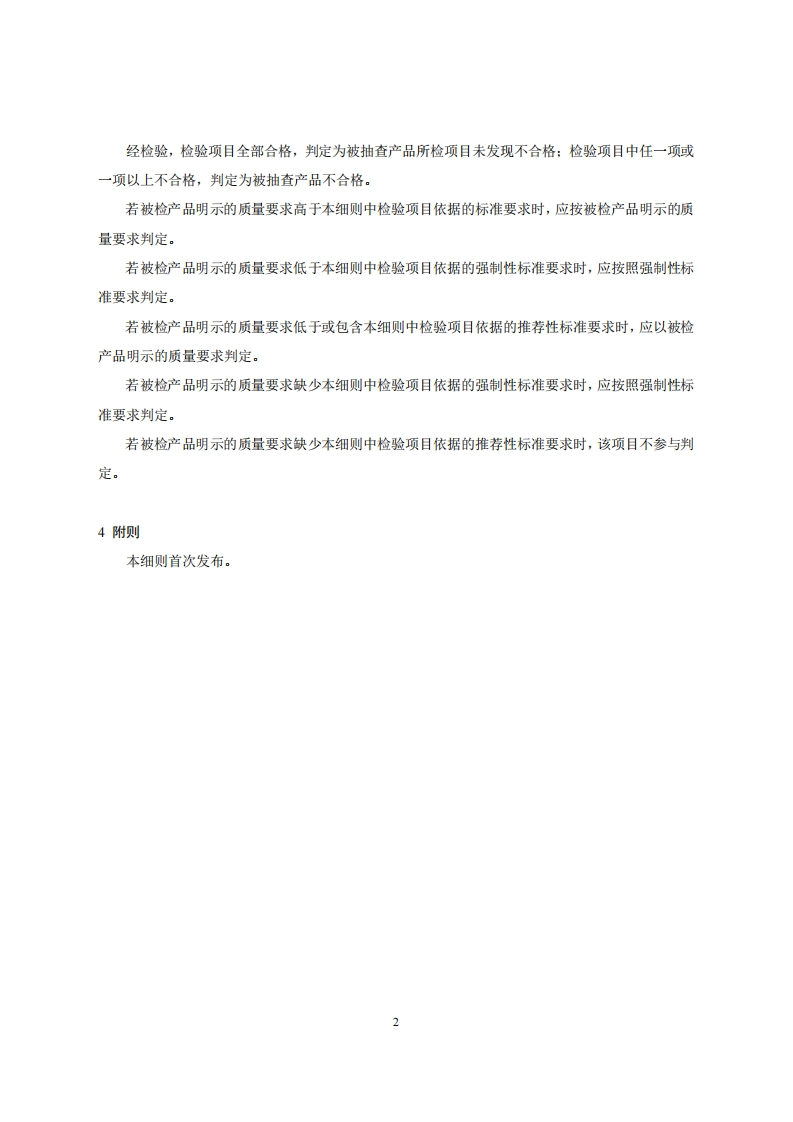 经检验，检验项目全部合格，判定为被抽查产品所检项目未发现不合格；检验项目中任一项或一项以上不合格，判定为被抽查产品不合格。

若被检产品明示的质量要求高于本细则中检验项目依据的标准要求时，应按被检产品明示的质量要求判定。

若被检产品明示的质量要求低于本细则中检验项目依据的强制性标准要求时，应按照强制性标准要求判定。

若被检产品明示的质量要求低于或包含本细则中检验项目依据的推荐性标准要求时，应以被检产品明示的质量要求判定。

若被检产品明示的质量要求缺少本细则中检验项目依据的强制性标准要求时，应按照强制性标准要求判定。

若被检产品明示的质量要求缺少本细则中检验项目依据的推荐性标准要求时，该项目不参与判定。

4 附则

本细则首次发布。

2